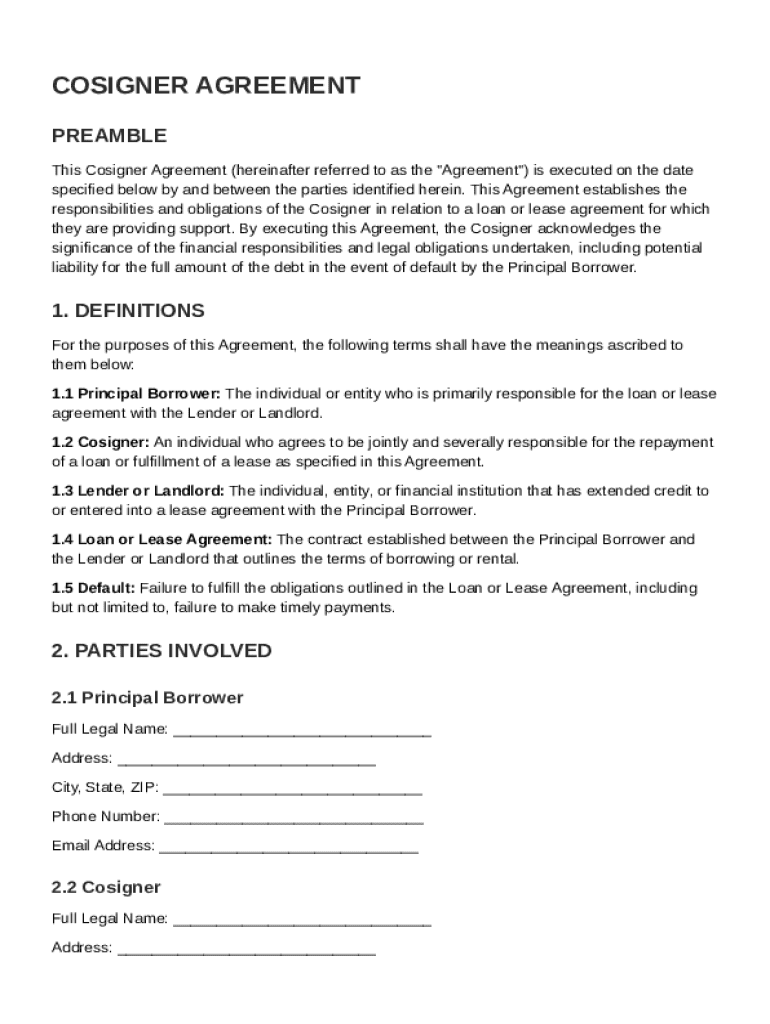 COSIGNER AGREEMENT

PREAMBLE

This Cosigner Agreement (hereinafter referred to as the "Agreement") is executed on the date specified below by and between the parties identified herein. This Agreement establishes the responsibilities and obligations of the Cosigner in relation to a loan or lease agreement for which they are providing support. By executing this Agreement, the Cosigner acknowledges the significance of the financial responsibilities and legal obligations undertaken, including potential liability for the full amount of the debt in the event of default by the Principal Borrower.

1. DEFINITIONS

For the purposes of this Agreement, the following terms shall have the meanings ascribed to them below:

1.1 Principal Borrower: The individual or entity who is primarily responsible for the loan or lease agreement with the Lender or Landlord.

1.2 Cosigner: An individual who agrees to be jointly and severally responsible for the repayment of a loan or fulfillment of a lease as specified in this Agreement.

1.3 Lender or Landlord: The individual, entity, or financial institution that has extended credit to or entered into a lease agreement with the Principal Borrower.

1.4 Loan or Lease Agreement: The contract established between the Principal Borrower and the Lender or Landlord that outlines the terms of borrowing or rental.

1.5 Default: Failure to fulfill the obligations outlined in the Loan or Lease Agreement, including but not limited to, failure to make timely payments.

2. PARTIES INVOLVED

2.1 Principal Borrower

Full Legal Name: ______________________________

Address: ______________________________

City, State, ZIP: ______________________________

Phone Number: ______________________________

Email Address: ______________________________

2.2 Cosigner

Full Legal Name: ______________________________

Address: ______________________________